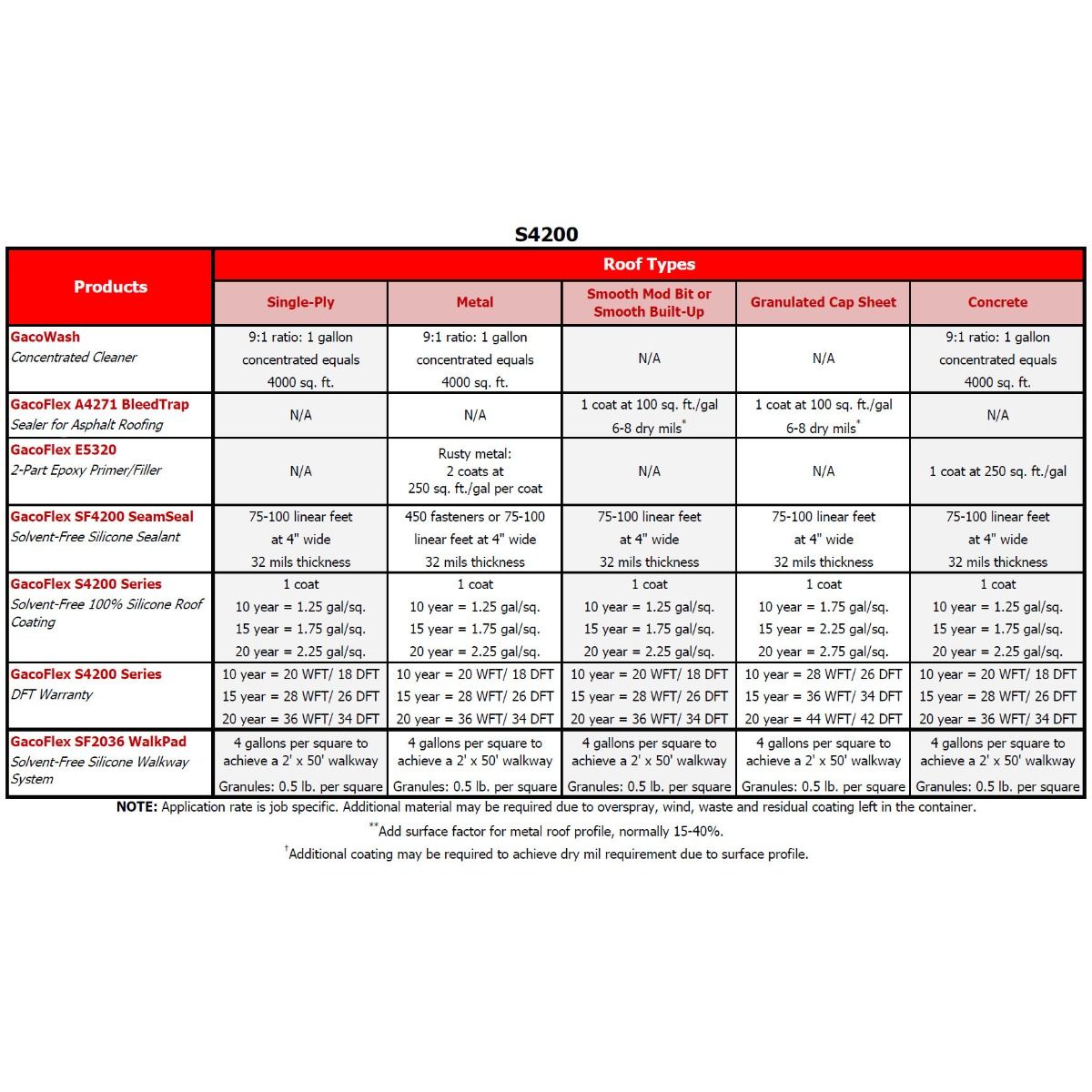 S4200

| Products | Roof Types | | | | |
|---|---|---|---|---|---|
| | Single-Ply | Metal | Smooth Mod Bit or Smooth Built-Up | Granulated Cap Sheet | Concrete |
| GacoWash Concentrated Cleaner | 9:1 ratio: 1 gallon concentrated equals 4000 sq. ft. | 9:1 ratio: 1 gallon concentrated equals 4000 sq. ft. | N/A | N/A | 9:1 ratio: 1 gallon concentrated equals 4000 sq. ft. |
| GacoFlex A4271 BleedTrap Sealer for Asphalt Roofing | N/A | N/A | 1 coat at 100 sq. ft./gal 6-8 dry mils$^*$ | 1 coat at 100 sq. ft./gal 6-8 dry mils$^*$ | N/A |
| GacoFlex E5320 2-Part Epoxy Primer/Filler | N/A | Rusty metal: 2 coats at 250 sq. ft./gal per coat | N/A | N/A | 1 coat at 250 sq. ft./gal |
| GacoFlex SF4200 SeamSeal Solvent-Free Silicone Sealant | 75-100 linear feet at 4" wide 32 mils thickness | 450 fasteners or 75-100 linear feet at 4" wide 32 mils thickness | 75-100 linear feet at 4" wide 32 mils thickness | 75-100 linear feet at 4" wide 32 mils thickness | 75-100 linear feet at 4" wide 32 mils thickness |
| GacoFlex S4200 Series Solvent-Free 100% Silicone Roof Coating | 1 coat 10 year = 1.25 gal/sq. 15 year = 1.75 gal/sq. 20 year = 2.25 gal/sq. | 1 coat 10 year = 1.25 gal/sq. 15 year = 1.75 gal/sq. 20 year = 2.25 gal/sq. | 1 coat 10 year = 1.25 gal/sq. 15 year = 1.75 gal/sq. 20 year = 2.25 gal/sq. | 1 coat 10 year = 1.75 gal/sq. 15 year = 2.25 gal/sq. 20 year = 2.75 gal/sq. | 1 coat 10 year = 1.25 gal/sq. 15 year = 1.75 gal/sq. 20 year = 2.25 gal/sq. |
| GacoFlex S4200 Series DFT Warranty | 10 year = 20 WFT/ 18 DFT 15 year = 28 WFT/ 26 DFT 20 year = 36 WFT/ 34 DFT | 10 year = 20 WFT/ 18 DFT 15 year = 28 WFT/ 26 DFT 20 year = 36 WFT/ 34 DFT | 10 year = 20 WFT/ 18 DFT 15 year = 28 WFT/ 26 DFT 20 year = 36 WFT/ 34 DFT | 10 year = 28 WFT/ 26 DFT 15 year = 36 WFT/ 34 DFT 20 year = 44 WFT/ 42 DFT | 10 year = 20 WFT/ 18 DFT 15 year = 28 WFT/ 26 DFT 20 year = 36 WFT/ 34 DFT |
| GacoFlex SF2036 WalkPad Solvent-Free Silicone Walkway System | 4 gallons per square to achieve a 2' x 50' walkway Granules: 0.5 lb. per square | 4 gallons per square to achieve a 2' x 50' walkway Granules: 0.5 lb. per square | 4 gallons per square to achieve a 2' x 50' walkway Granules: 0.5 lb. per square | 4 gallons per square to achieve a 2' x 50' walkway Granules: 0.5 lb. per square | 4 gallons per square to achieve a 2' x 50' walkway Granules: 0.5 lb. per square |

NOTE: Application rate is job specific. Additional material may be required due to overspray, wind, waste and residual coating left in the container.

$^{**}$Add surface factor for metal roof profile, normally 15-40%.

$^{\dagger}$Additional coating may be required to achieve dry mil requirement due to surface profile.